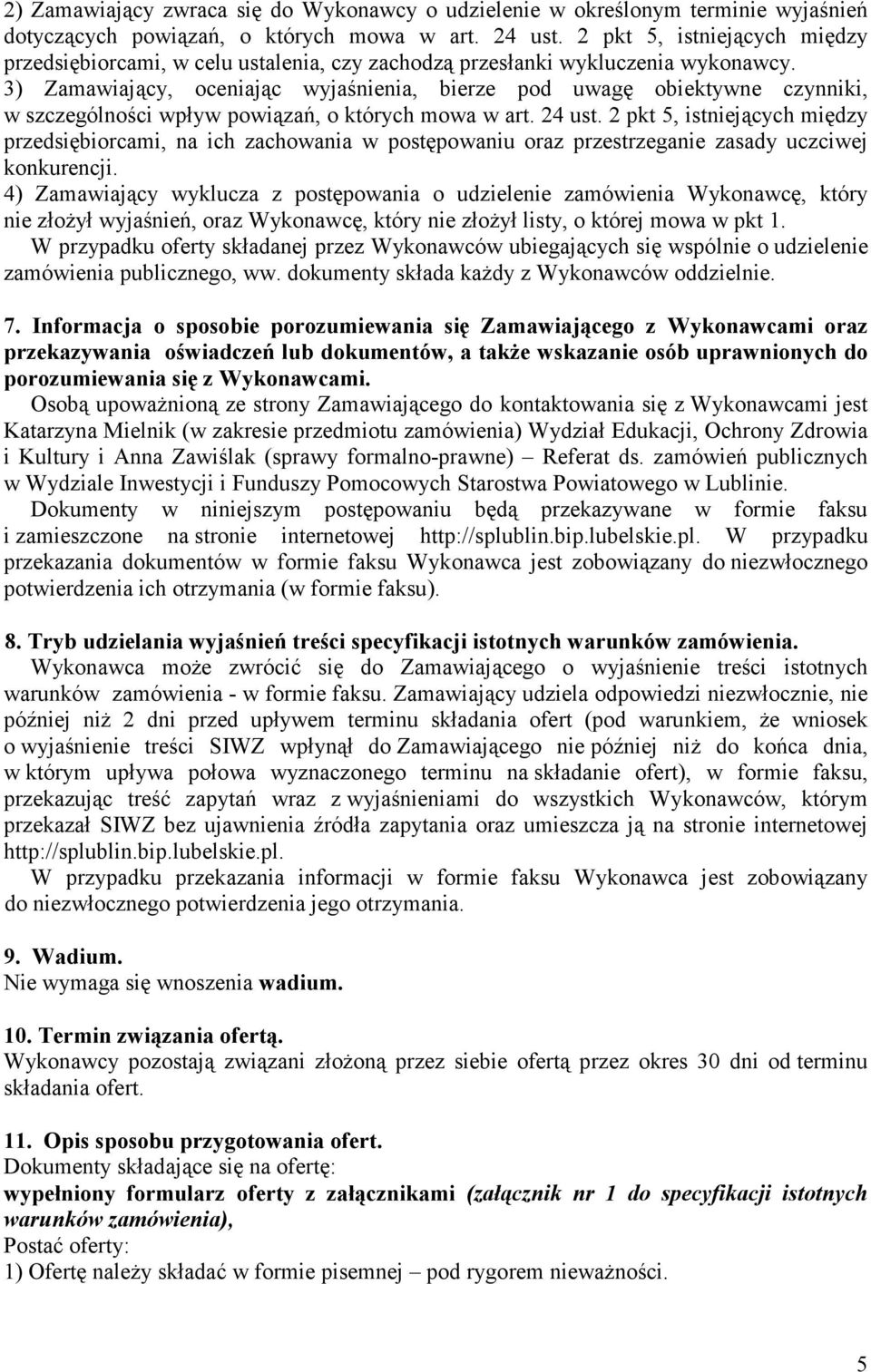 2) Zamawiający zwraca się do Wykonawcy o udzielenie w określonym terminie wyjaśnień dotyczących powiązań, o których mowa w art. 24 ust. 2 pkt 5, istniejących między przedsiębiorcami, w celu ustalenia, czy zachodzą przesłanki wykluczenia wykonawcy.
3) Zamawiający, oceniając wyjaśnienia, bierze pod uwagę obiektywne czynniki, w szczególności wpływ powiązań, o których mowa w art. 24 ust. 2 pkt 5, istniejących między przedsiębiorcami, na ich zachowania w postępowaniu oraz przestrzeganie zasady uczciwej konkurencji.
4) Zamawiający wyklucza z postępowania o udzielenie zamówienia Wykonawcę, który nie złożył wyjaśnień, oraz Wykonawcę, który nie złożył listy, o której mowa w pkt 1.
W przypadku oferty składanej przez Wykonawców ubiegających się wspólnie o udzielenie zamówienia publicznego, ww. dokumenty składa każdy z Wykonawców oddzielnie.

7. Informacja o sposobie porozumiewania się Zamawiającego z Wykonawcami oraz przekazywania oświadczeń lub dokumentów, a także wskazanie osób uprawnionych do porozumiewania się z Wykonawcami.
Osobą upoważnioną ze strony Zamawiającego do kontaktowania się z Wykonawcami jest Katarzyna Mielnik (w zakresie przedmiotu zamówienia) Wydział Edukacji, Ochrony Zdrowia i Kultury i Anna Zawiślak (sprawy formalno-prawne) – Referat ds. zamówień publicznych w Wydziale Inwestycji i Funduszy Pomocowych Starostwa Powiatowego w Lublinie.
Dokumenty w niniejszym postępowaniu będą przekazywane w formie faksu i zamieszczone na stronie internetowej http://splublin.bip.lubelskie.pl. W przypadku przekazania dokumentów w formie faksu Wykonawca jest zobowiązany do niezwłocznego potwierdzenia ich otrzymania (w formie faksu).

8. Tryb udzielania wyjaśnień treści specyfikacji istotnych warunków zamówienia.
Wykonawca może zwrócić się do Zamawiającego o wyjaśnienie treści istotnych warunków zamówienia - w formie faksu. Zamawiający udziela odpowiedzi niezwłocznie, nie później niż 2 dni przed upływem terminu składania ofert (pod warunkiem, że wniosek o wyjaśnienie treści SIWZ wpłynął do Zamawiającego nie później niż do końca dnia, w którym upływa połowa wyznaczonego terminu na składanie ofert), w formie faksu, przekazując treść zapytań wraz z wyjaśnieniami do wszystkich Wykonawców, którym przekazał SIWZ bez ujawnienia źródła zapytania oraz umieszcza ją na stronie internetowej http://splublin.bip.lubelskie.pl.
W przypadku przekazania informacji w formie faksu Wykonawca jest zobowiązany do niezwłocznego potwierdzenia jego otrzymania.

9. Wadium.
Nie wymaga się wnoszenia wadium.

10. Termin związania ofertą.
Wykonawcy pozostają związani złożoną przez siebie ofertą przez okres 30 dni od terminu składania ofert.

11. Opis sposobu przygotowania ofert.
Dokumenty składające się na ofertę:
wypełniony formularz oferty z załącznikami (załącznik nr 1 do specyfikacji istotnych warunków zamówienia),
Postać oferty:
1) Ofertę należy składać w formie pisemnej – pod rygorem nieważności.

5